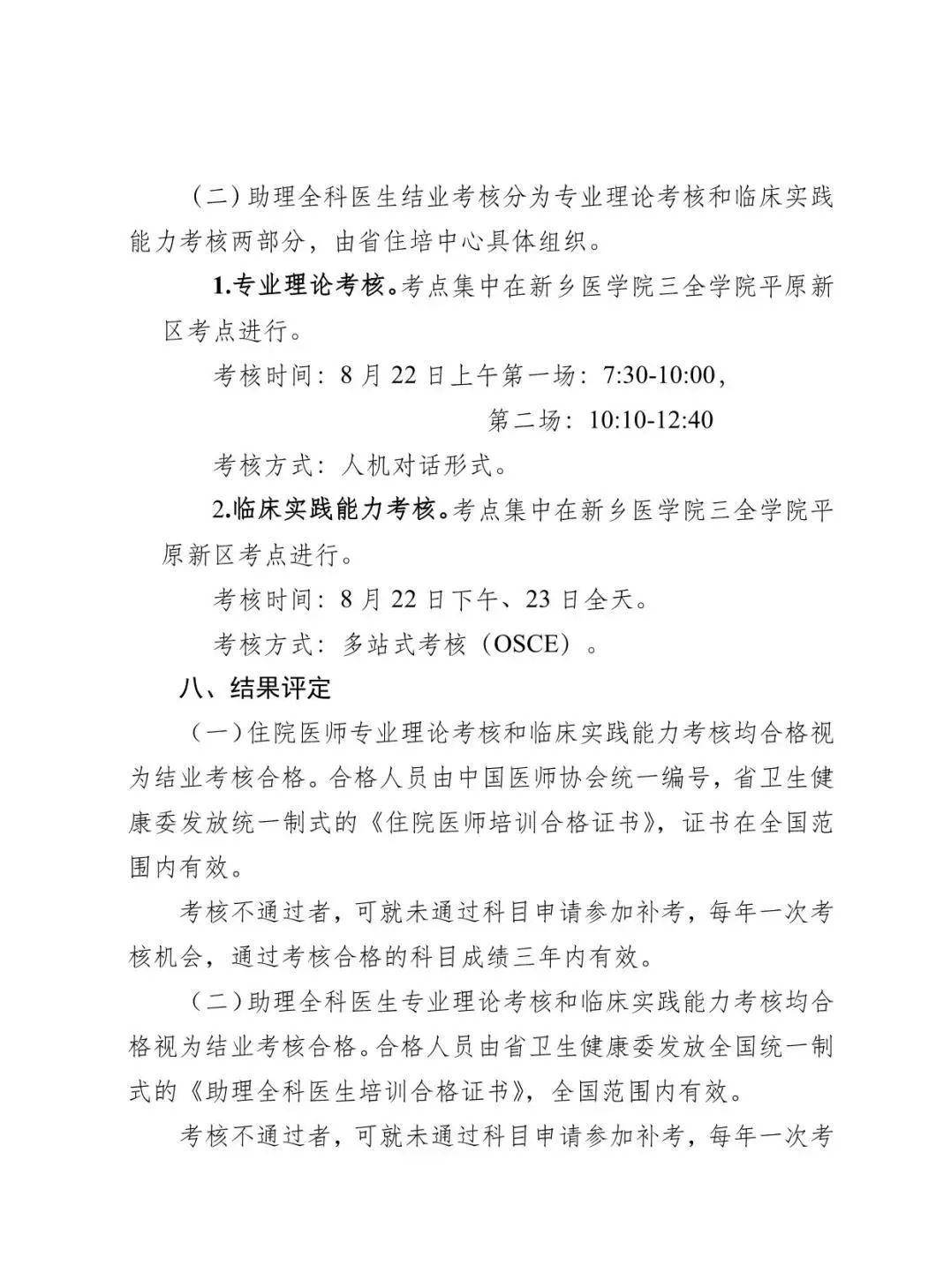 （二）助理全科医生结业考核分为专业理论考核和临床实践能力考核两部分，由省住培中心具体组织。

1.专业理论考核。考点集中在新乡医学院三全学院平原新区考点进行。

考核时间：8月22日上午第一场：7:30-10:00，

第二场：10:10-12:40

考核方式：人机对话形式。

2.临床实践能力考核。考点集中在新乡医学院三全学院平原新区考点进行。

考核时间：8月22日下午、23日全天。

考核方式：多站式考核（OSCE）。

八、结果评定

（一）住院医师专业理论考核和临床实践能力考核均合格视为结业考核合格。合格人员由中国医师协会统一编号，省卫生健康委发放统一制式的《住院医师培训合格证书》，证书在全国范围内有效。

考核不通过者，可就未通过科目申请参加补考，每年一次考核机会，通过考核合格的科目成绩三年内有效。

（二）助理全科医生专业理论考核和临床实践能力考核均合格视为结业考核合格。合格人员由省卫生健康委发放全国统一制式的《助理全科医生培训合格证书》，全国范围内有效。

考核不通过者，可就未通过科目申请参加补考，每年一次考